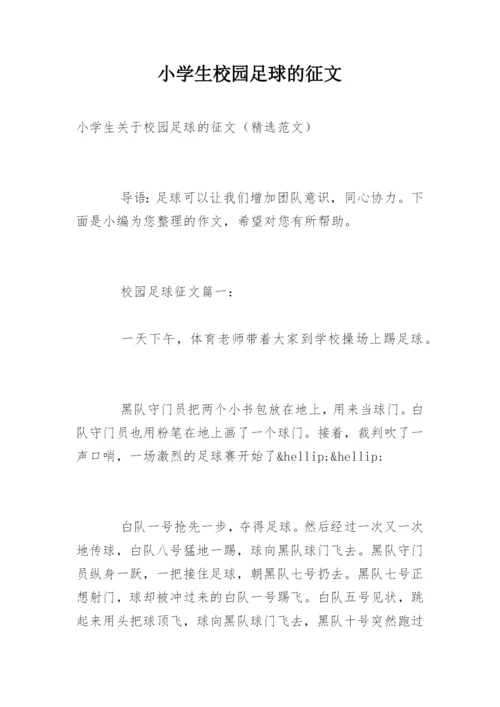 小学生校园足球的征文

小学生关于校园足球的征文（精选范文）

导语：足球可以让我们增加团队意识，同心协力。下面是小编为您整理的作文，希望对您有所帮助。

校园足球征文篇一：

一天下午，体育老师带着大家到学校操场上踢足球。

黑队守门员把两个小书包放在地上，用来当球门。白队守门员也用粉笔在地上画了一个球门。接着，裁判吹了一声口哨，一场激烈的足球赛开始了&hellip;&hellip;

白队一号抢先一步，夺得足球。然后经过一次又一次地传球，白队八号猛地一踢，球向黑队球门飞去。黑队守门员纵身一跃，一把接住足球，朝黑队七号扔去。黑队七号正想射门，球却被冲过来的白队一号踢飞。白队五号见状，跳起来用头把球顶飞，球向黑队球门飞去，黑队十号突然跑过